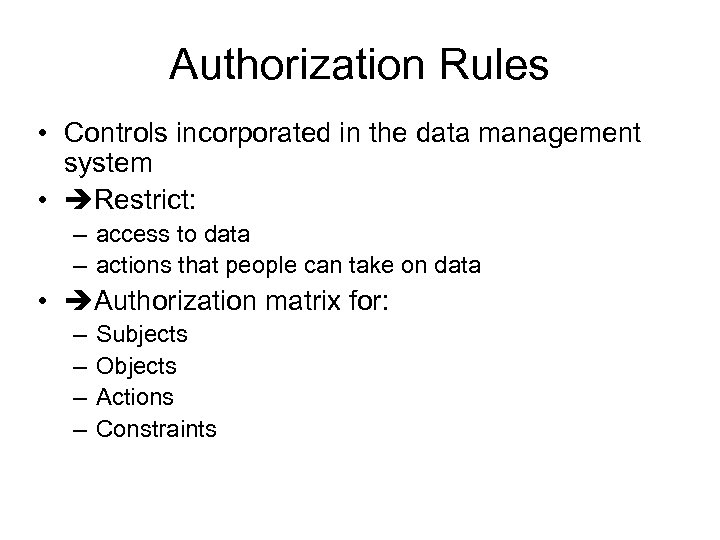 Authorization Rules

• Controls incorporated in the data management system

• ➔Restrict:

– access to data

– actions that people can take on data

• ➔Authorization matrix for:

– Subjects

– Objects

– Actions

– Constraints